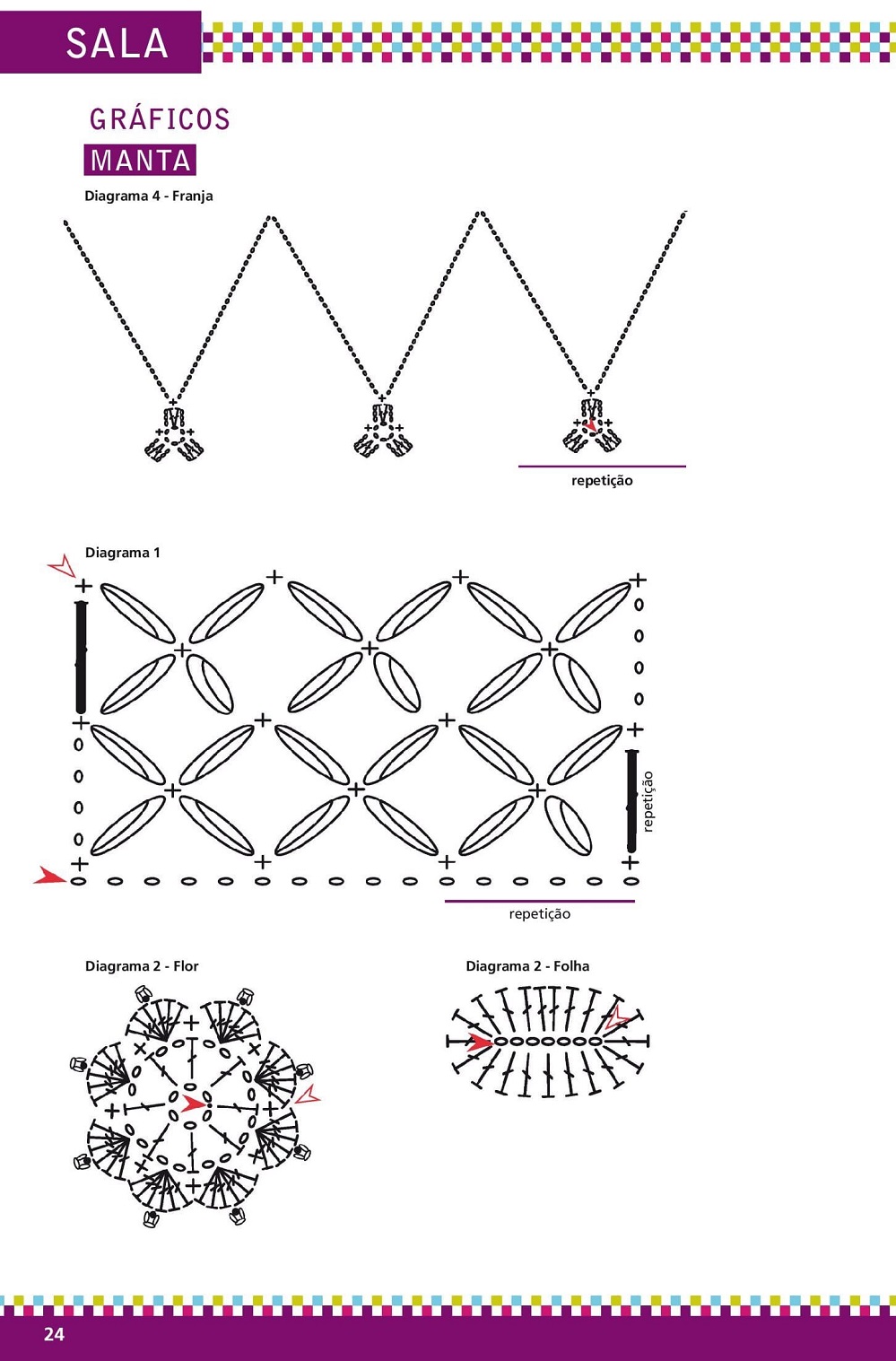 SALA

GRÁFICOS

MANTA

Diagrama 4 - Franja

repetição

Diagrama 1

repetição

repetição

Diagrama 2 - Flor

Diagrama 2 - Folha

24